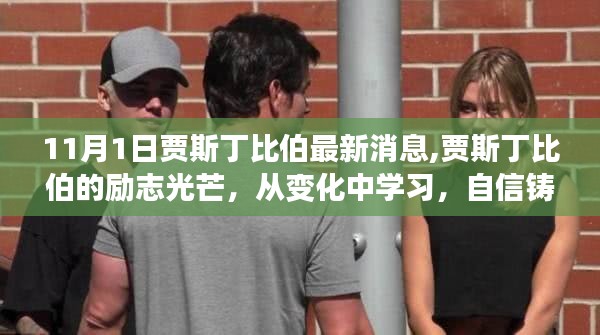 11月1日贾斯丁比伯最新消息,贾斯丁比伯的励志光芒，从变化中学习，自信铸